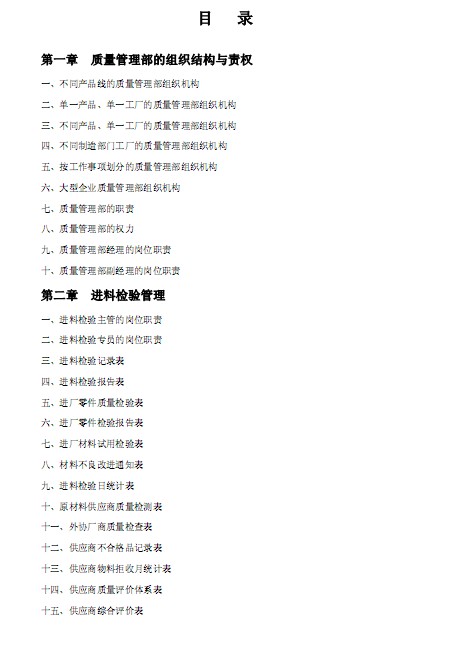 目　录

第一章　质量管理部的组织结构与责权

一、不同产品线的质量管理部组织机构

二、单一产品、单一工厂的质量管理部组织机构

三、不同产品、单一工厂的质量管理部组织机构

四、不同制造部门工厂的质量管理部组织机构

五、按工作事项划分的质量管理部组织机构

六、大型企业质量管理部组织机构

七、质量管理部的职责

八、质量管理部的权力

九、质量管理部经理的岗位职责

十、质量管理部副经理的岗位职责

第二章　进料检验管理

一、进料检验主管的岗位职责

二、进料检验专员的岗位职责

三、进料检验记录表

四、进料检验报告表

五、进厂零件质量检验表

六、进厂零件检验报告表

七、进厂材料试用检验表

八、材料不良改进通知表

九、进料检验日统计表

十、原材料供应商质量检测表

十一、外协厂商质量检查表

十二、供应商不合格品记录表

十三、供应商物料拒收月统计表

十四、供应商质量评价体系表

十五、供应商综合评价表